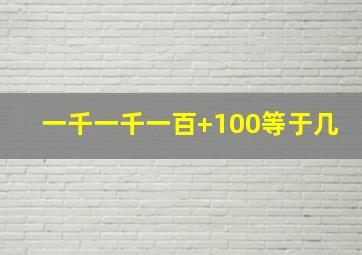 一千一千一百+100等于几